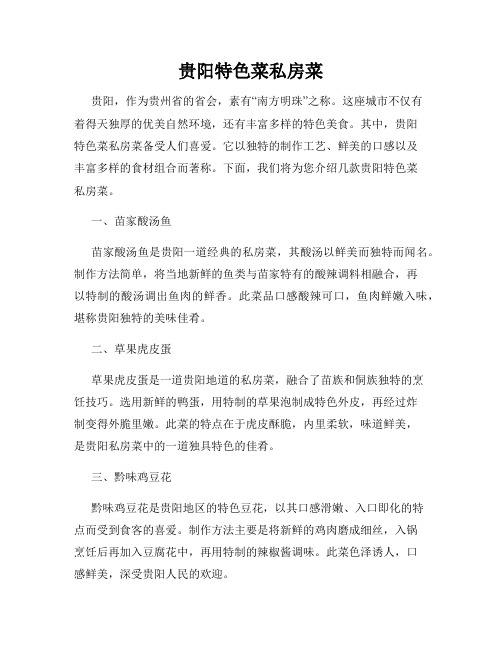 贵阳特色菜私房菜

贵阳，作为贵州省的省会，素有“南方明珠”之称。这座城市不仅有着得天独厚的优美自然环境，还有丰富多样的特色美食。其中，贵阳特色菜私房菜备受人们喜爱。它以独特的制作工艺、鲜美的口感以及丰富多样的食材组合而著称。下面，我们将为您介绍几款贵阳特色菜私房菜。

一、苗家酸汤鱼

苗家酸汤鱼是贵阳一道经典的私房菜，其酸汤以鲜美而独特而闻名。制作方法简单，将当地新鲜的鱼类与苗家特有的酸辣调料相融合，再以特制的酸汤调出鱼肉的鲜香。此菜品口感酸辣可口，鱼肉鲜嫩入味，堪称贵阳独特的美味佳肴。

二、草果虎皮蛋

草果虎皮蛋是一道贵阳地道的私房菜，融合了苗族和侗族独特的烹饪技巧。选用新鲜的鸭蛋，用特制的草果泡制成特色外皮，再经过炸制变得外脆里嫩。此菜的特点在于虎皮酥脆，内里柔软，味道鲜美，是贵阳私房菜中的一道独具特色的佳肴。

三、黔味鸡豆花

黔味鸡豆花是贵阳地区的特色豆花，以其口感滑嫩、入口即化的特点而受到食客的喜爱。制作方法主要是将新鲜的鸡肉磨成细丝，入锅烹饪后再加入豆腐花中，再用特制的辣椒酱调味。此菜色泽诱人，口感鲜美，深受贵阳人民的欢迎。